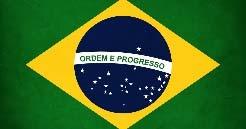 ORDEM E PROGRESSO